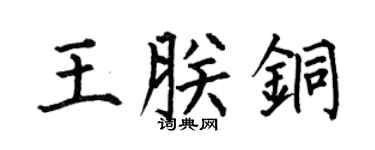 王朕銅

词典网